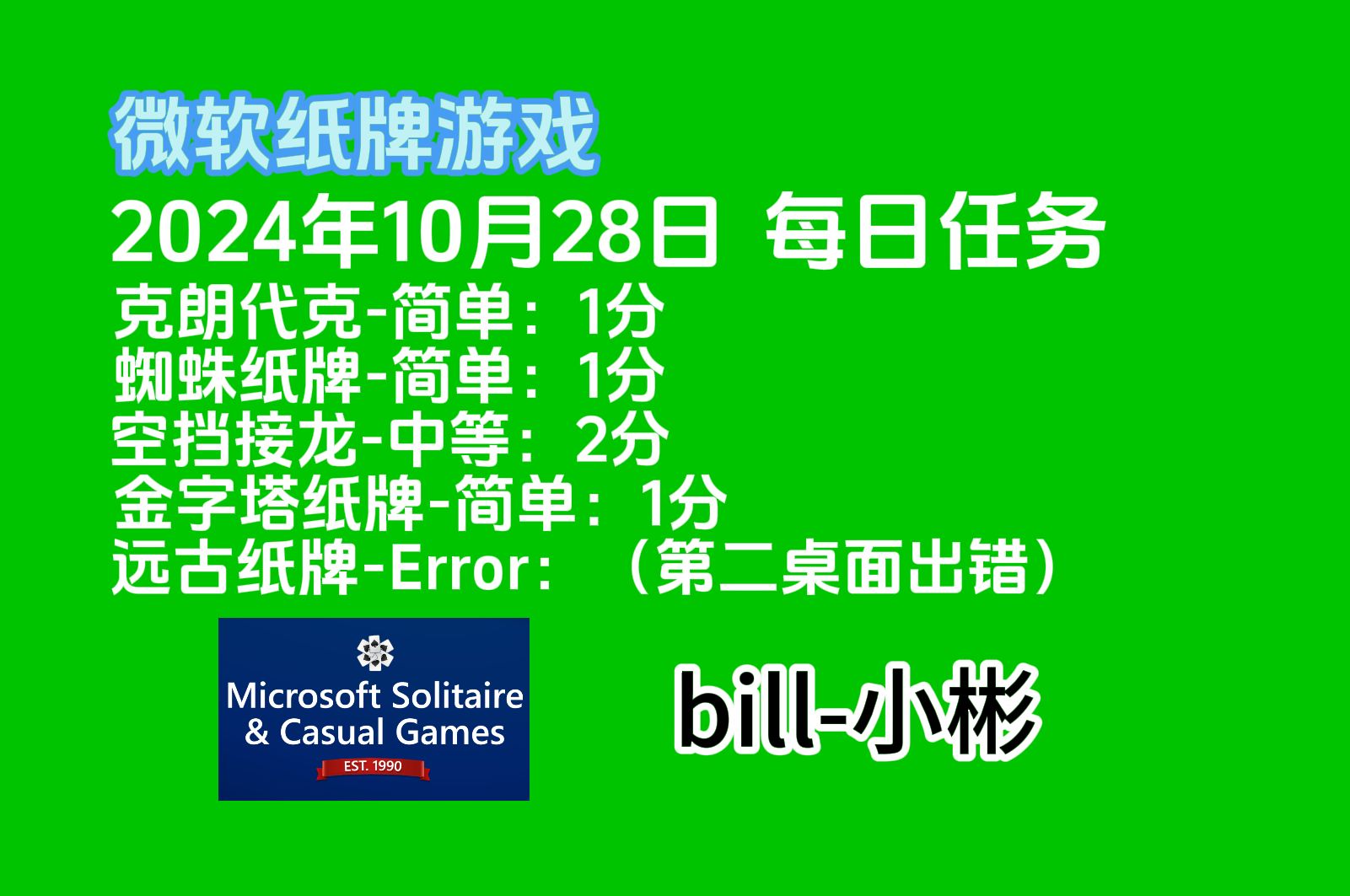 微软纸牌游戏

2024年10月28日 每日任务

克朗代克-简单：1分
蜘蛛纸牌-简单：1分
空挡接龙-中等：2分
金字塔纸牌-简单：1分
远古纸牌-Error：（第二桌面出错）

Microsoft Solitaire & Casual Games
EST. 1990

bill-小彬